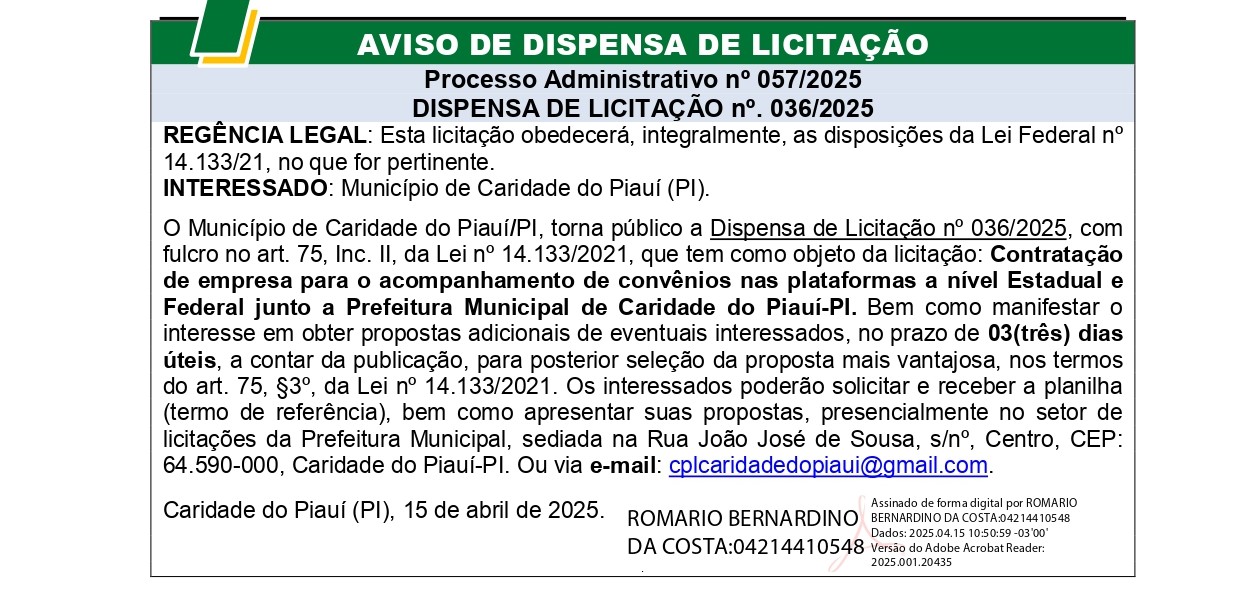 AVISO DE DISPENSA DE LICITAÇÃO

Processo Administrativo nº 057/2025
DISPENSA DE LICITAÇÃO nº. 036/2025

REGÊNCIA LEGAL: Esta licitação obedecerá, integralmente, as disposições da Lei Federal nº 14.133/21, no que for pertinente.
INTERESSADO: Município de Caridade do Piauí (PI).

O Município de Caridade do Piauí/PI, torna público a Dispensa de Licitação nº 036/2025, com fulcro no art. 75, Inc. II, da Lei nº 14.133/2021, que tem como objeto da licitação: Contratação de empresa para o acompanhamento de convênios nas plataformas a nível Estadual e Federal junto a Prefeitura Municipal de Caridade do Piauí-PI. Bem como manifestar o interesse em obter propostas adicionais de eventuais interessados, no prazo de 03(três) dias úteis, a contar da publicação, para posterior seleção da proposta mais vantajosa, nos termos do art. 75, §3º, da Lei nº 14.133/2021. Os interessados poderão solicitar e receber a planilha (termo de referência), bem como apresentar suas propostas, presencialmente no setor de licitações da Prefeitura Municipal, sediada na Rua João José de Sousa, s/nº, Centro, CEP: 64.590-000, Caridade do Piauí-PI. Ou via e-mail: cplcaridadedopiaui@gmail.com.

Caridade do Piauí (PI), 15 de abril de 2025.

ROMARIO BERNARDINO DA COSTA:04214410548

Assinado de forma digital por ROMARIO BERNARDINO DA COSTA:04214410548
Dados: 2025.04.15 10:50:59 -03'00'
Versão do Adobe Acrobat Reader: 2025.001.20435